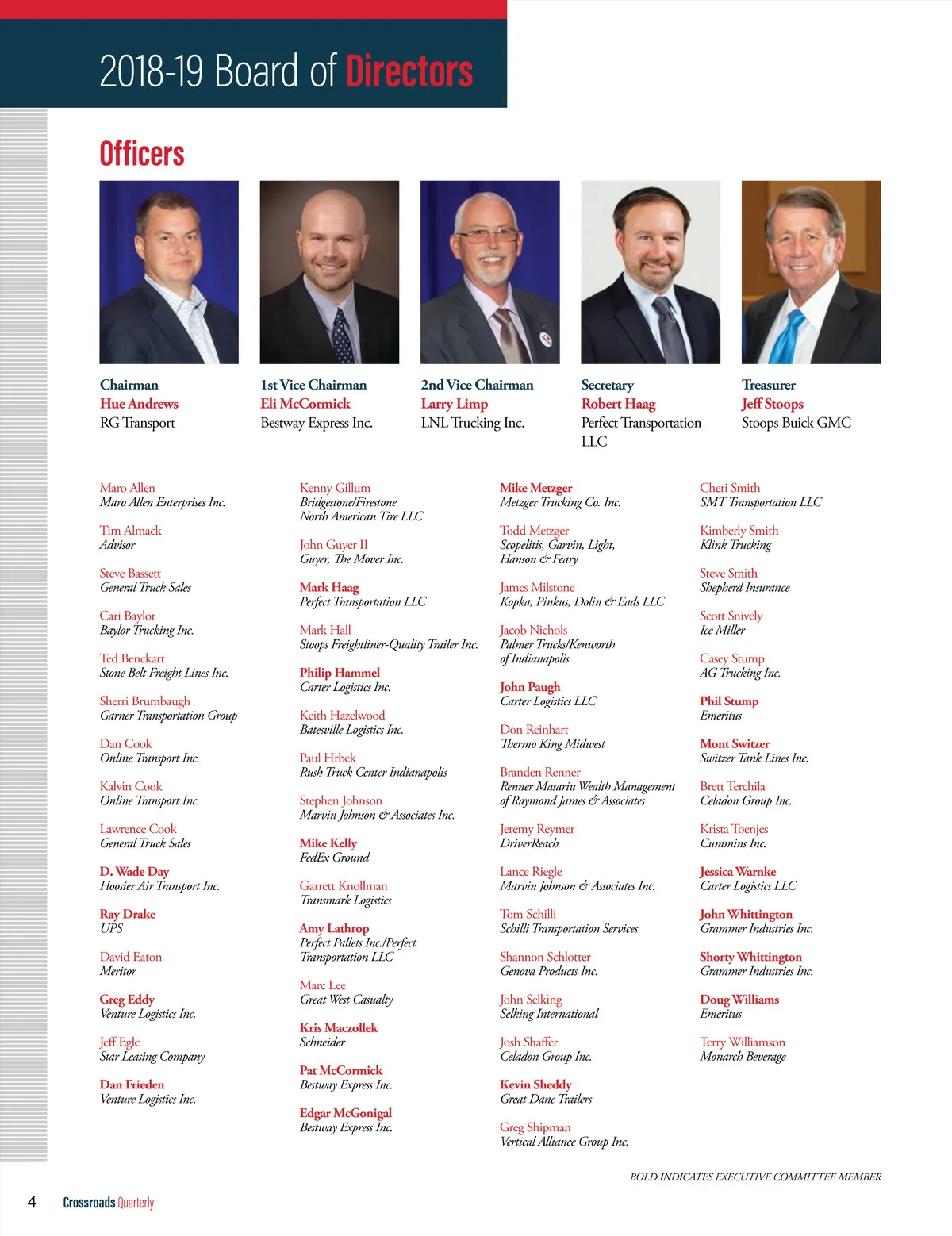 2018-19 Board of Directors

Officers

Chairman
Hue Andrews
RG Transport

1st Vice Chairman
Eli McCormick
Bestway Express Inc.

2nd Vice Chairman
Larry Limp
LNL Trucking Inc.

Secretary
Robert Haag
Perfect Transportation LLC

Treasurer
Jeff Stoops
Stoops Buick GMC

Maro Allen
Maro Allen Enterprises Inc.

Tim Almack
Advisor

Steve Bassett
General Truck Sales

Cari Baylor
Baylor Trucking Inc.

Ted Benckart
Stone Belt Freight Lines Inc.

Sherri Brumbaugh
Garner Transportation Group

Dan Cook
Online Transport Inc.

Kalvin Cook
Online Transport Inc.

Lawrence Cook
General Truck Sales

D. Wade Day
Hoosier Air Transport Inc.

Ray Drake
UPS

David Eaton
Meritor

Greg Eddy
Venture Logistics Inc.

Jeff Egle
Star Leasing Company

Dan Frieden
Venture Logistics Inc.

Kenny Gillum
Bridgestone/Firestone North American Tire LLC

John Guyer II
Guyer, The Mover Inc.

Mark Haag
Perfect Transportation LLC

Mark Hall
Stoops Freightliner-Quality Trailer Inc.

Philip Hammel
Carter Logistics Inc.

Keith Hazelwood
Batesville Logistics Inc.

Paul Hrbek
Rush Truck Center Indianapolis

Stephen Johnson
Marvin Johnson & Associates Inc.

Mike Kelly
FedEx Ground

Garrett Knollman
Transmark Logistics

Amy Lathrop
Perfect Pallets Inc./Perfect Transportation LLC

Marc Lee
Great West Casualty

Kris Maczollek
Schneider

Pat McCormick
Bestway Express Inc.

Edgar McGonigal
Bestway Express Inc.

Mike Metzger
Metzger Trucking Co. Inc.

Todd Metzger
Scopelitis, Garvin, Light, Hanson & Feary

James Milstone
Kopka, Pinkus, Dolin & Eads LLC

Jacob Nichols
Palmer Trucks/Kenworth of Indianapolis

John Paugh
Carter Logistics LLC

Don Reinhart
Thermo King Midwest

Branden Renner
Renner Masariu Wealth Management of Raymond James & Associates

Jeremy Reymer
DriverReach

Lance Riegle
Marvin Johnson & Associates Inc.

Tom Schilli
Schilli Transportation Services

Shannon Schlotter
Genova Products Inc.

John Selking
Selking International

Josh Shaffer
Celadon Group Inc.

Kevin Sheddy
Great Dane Trailers

Greg Shipman
Vertical Alliance Group Inc.

Cheri Smith
SMT Transportation LLC

Kimberly Smith
Klink Trucking

Steve Smith
Shepherd Insurance

Scott Snively
Ice Miller

Casey Stump
AG Trucking Inc.

Phil Stump
Emeritus

Mont Switzer
Switzer Tank Lines Inc.

Brett Terchila
Celadon Group Inc.

Krista Toenjes
Cummins Inc.

Jessica Warnke
Carter Logistics LLC

John Whittington
Grammer Industries Inc.

Shorty Whittington
Grammer Industries Inc.

Doug Williams
Emeritus

Terry Williamson
Monarch Beverage

BOLD INDICATES EXECUTIVE COMMITTEE MEMBER

4 Crossroads Quarterly